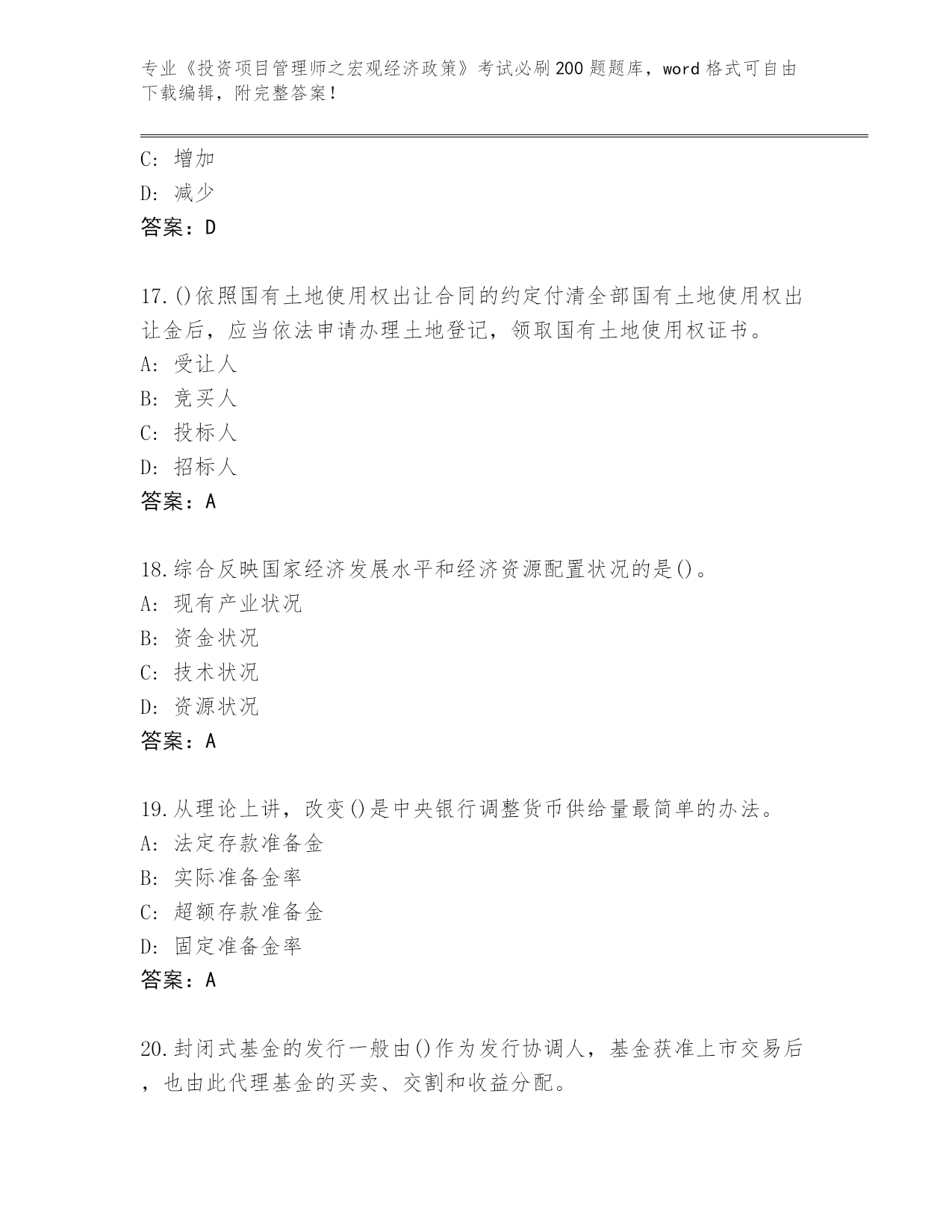 专业《投资项目管理师之宏观经济政策》考试必刷200题题库，word格式可自由下载编辑，附完整答案！

C: 增加
D: 减少
答案：D

17.()依照国有土地使用权出让合同的约定付清全部国有土地使用权出让金后，应当依法申请办理土地登记，领取国有土地使用权证书。
A: 受让人
B: 竞买人
C: 投标人
D: 招标人
答案：A

18.综合反映国家经济发展水平和经济资源配置状况的是()。
A: 现有产业状况
B: 资金状况
C: 技术状况
D: 资源状况
答案：A

19.从理论上讲，改变()是中央银行调整货币供给量最简单的办法。
A: 法定存款准备金
B: 实际准备金率
C: 超额存款准备金
D: 固定准备金率
答案：A

20.封闭式基金的发行一般由()作为发行协调人，基金获准上市交易后，也由此代理基金的买卖、交割和收益分配。